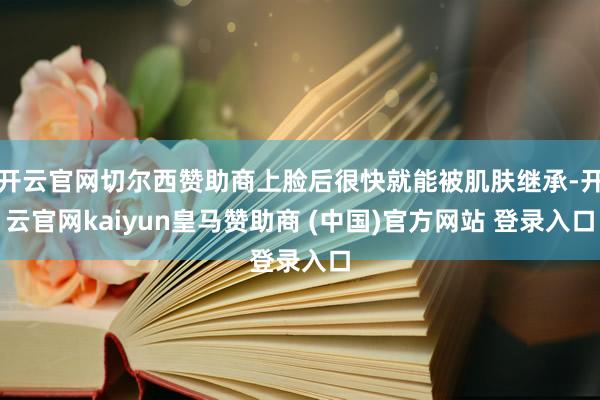 开云官网切尔西赞助商上脸后很快就能被肌肤继承-开云官网kaiyun皇马赞助商 (中国)官方网站 登录入口 登录入口